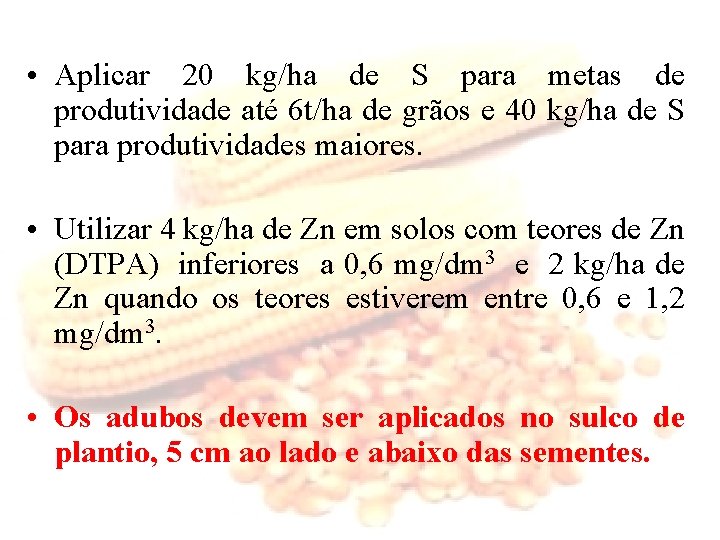 • Aplicar 20 kg/ha de S para metas de produtividade até 6t/ha de grãos e 40 kg/ha de S para produtividades maiores.

• Utilizar 4 kg/ha de Zn em solos com teores de Zn (DTPA) inferiores a 0,6 mg/dm$^3$ e 2 kg/ha de Zn quando os teores estiverem entre 0,6 e 1,2 mg/dm$^3$.

• Os adubos devem ser aplicados no sulco de plantio, 5 cm ao lado e abaixo das sementes.